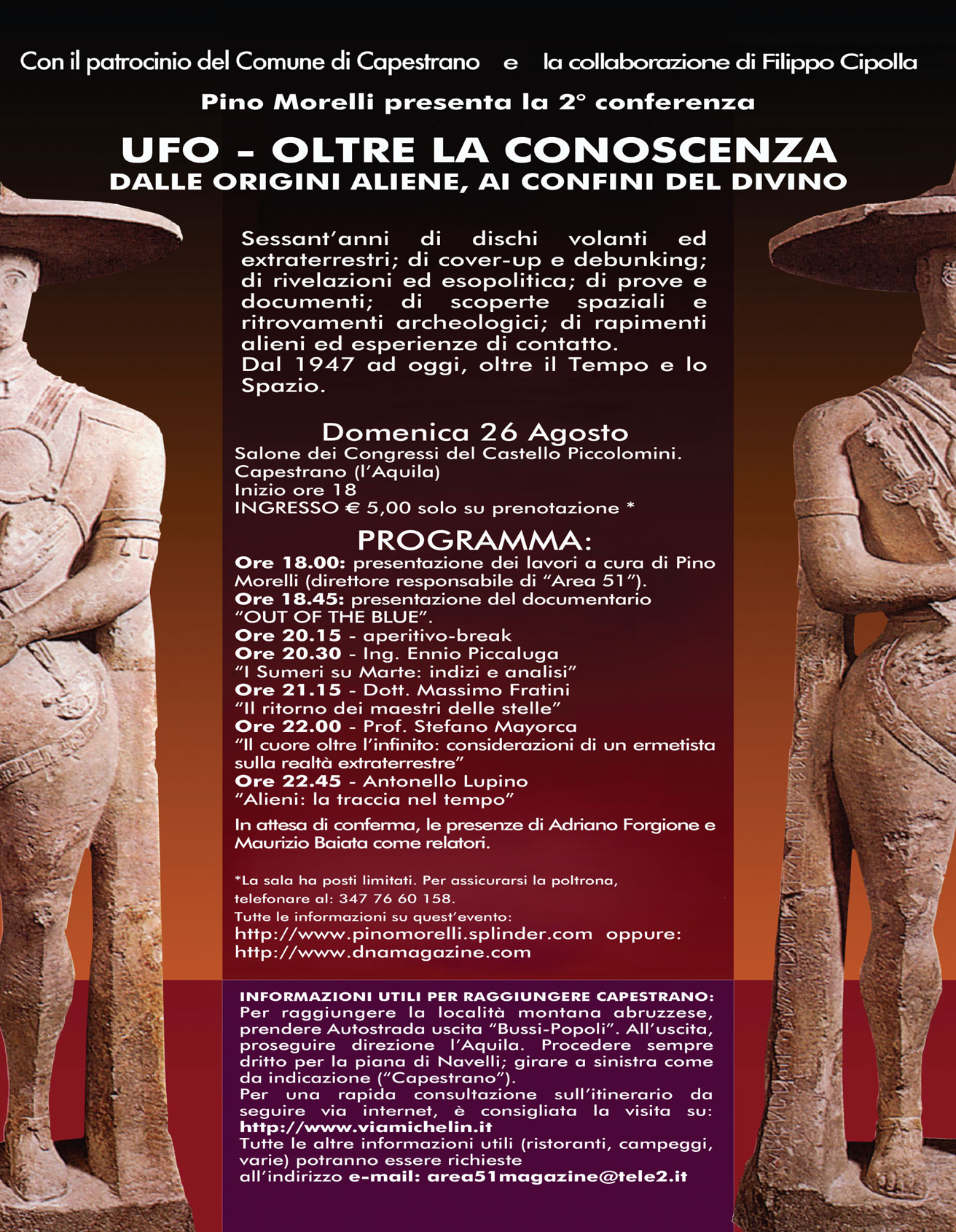 Con il patrocinio del Comune di Capestrano e la collaborazione di Filippo Cipolla

Pino Morelli presenta la 2° conferenza

UFO - OLTRE LA CONOSCENZA
DALLE ORIGINI ALIENE, AI CONFINI DEL DIVINO

Sessant'anni di dischi volanti ed extraterrestri; di cover-up e debunking; di rivelazioni ed esopolitica; di prove e documenti; di scoperte spaziali e ritrovamenti archeologici; di rapimenti alieni ed esperienze di contatto.
Dal 1947 ad oggi, oltre il Tempo e lo Spazio.

Domenica 26 Agosto
Salone dei Congressi del Castello Piccolomini.
Capestrano (l'Aquila)
Inizio ore 18
INGRESSO € 5,00 solo su prenotazione *

PROGRAMMA:
Ore 18.00: presentazione dei lavori a cura di Pino Morelli (direttore responsabile di "Area 51").
Ore 18.45: presentazione del documentario "OUT OF THE BLUE".
Ore 20.15 - aperitivo-break
Ore 20.30 - Ing. Ennio Piccaluga
"I Sumeri su Marte: indizi e analisi"
Ore 21.15 - Dott. Massimo Fratini
"Il ritorno dei maestri delle stelle"
Ore 22.00 - Prof. Stefano Mayorca
"Il cuore oltre l'infinito: considerazioni di un ermetista sulla realtà extraterrestre"
Ore 22.45 - Antonello Lupino
"Alieni: la traccia nel tempo"
In attesa di conferma, le presenze di Adriano Forgione e Maurizio Baiata come relatori.

*La sala ha posti limitati. Per assicurarsi la poltrona, telefonare al: 347 76 60 158.
Tutte le informazioni su quest'evento:
http://www.pinomorelli.splinder.com oppure:
http://www.dnamagazine.com

INFORMAZIONI UTILI PER RAGGIUNGERE CAPESTRANO:
Per raggiungere la località montana abruzzese, prendere Autostrada uscita "Bussi-Popoli". All'uscita, proseguire direzione l'Aquila. Procedere sempre dritto per la piana di Navelli; girare a sinistra come da indicazione ("Capestrano").
Per una rapida consultazione sull'itinerario da seguire via internet, è consigliata la visita su: http://www.viamichelin.it
Tutte le altre informazioni utili (ristoranti, campeggi, varie) potranno essere richieste all'indirizzo e-mail: area51magazine@tele2.it